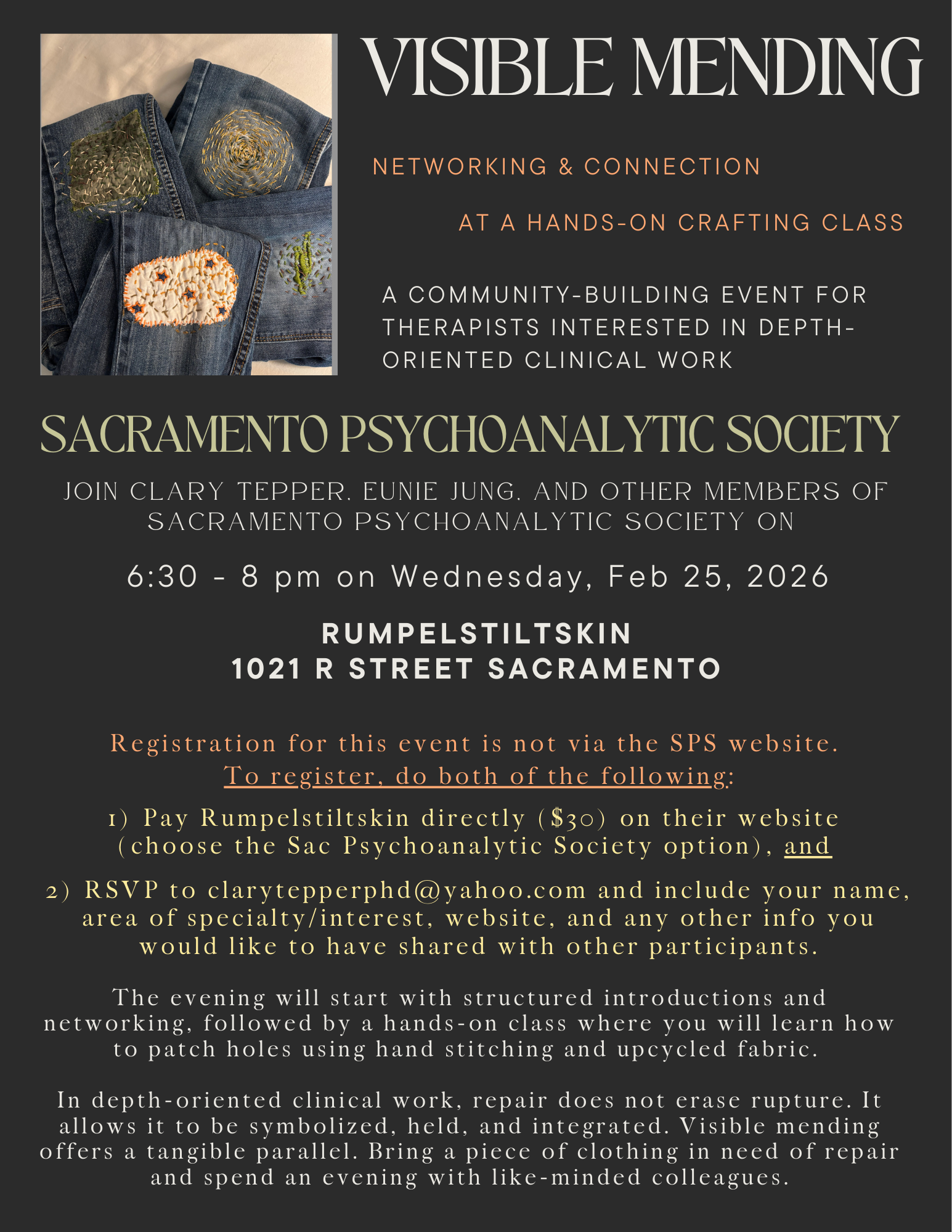 VISIBLE MENDING

NETWORKING & CONNECTION

AT A HANDS-ON CRAFTING CLASS

A COMMUNITY-BUILDING EVENT FOR THERAPISTS INTERESTED IN DEPTH-ORIENTED CLINICAL WORK

SACRAMENTO PSYCHOANALYTIC SOCIETY

JOIN CLARY TEPPER, EUNIE JUNG, AND OTHER MEMBERS OF SACRAMENTO PSYCHOANALYTIC SOCIETY ON

6:30 - 8 pm on Wednesday, Feb 25, 2026

RUMPELSTILTSKIN
1021 R STREET SACRAMENTO

Registration for this event is not via the SPS website.
To register, do both of the following:

1) Pay Rumpelstiltskin directly ($30) on their website (choose the Sac Psychoanalytic Society option), and

2) RSVP to clarytepperphd@yahoo.com and include your name, area of specialty/interest, website, and any other info you would like to have shared with other participants.

The evening will start with structured introductions and networking, followed by a hands-on class where you will learn how to patch holes using hand stitching and upcycled fabric.

In depth-oriented clinical work, repair does not erase rupture. It allows it to be symbolized, held, and integrated. Visible mending offers a tangible parallel. Bring a piece of clothing in need of repair and spend an evening with like-minded colleagues.